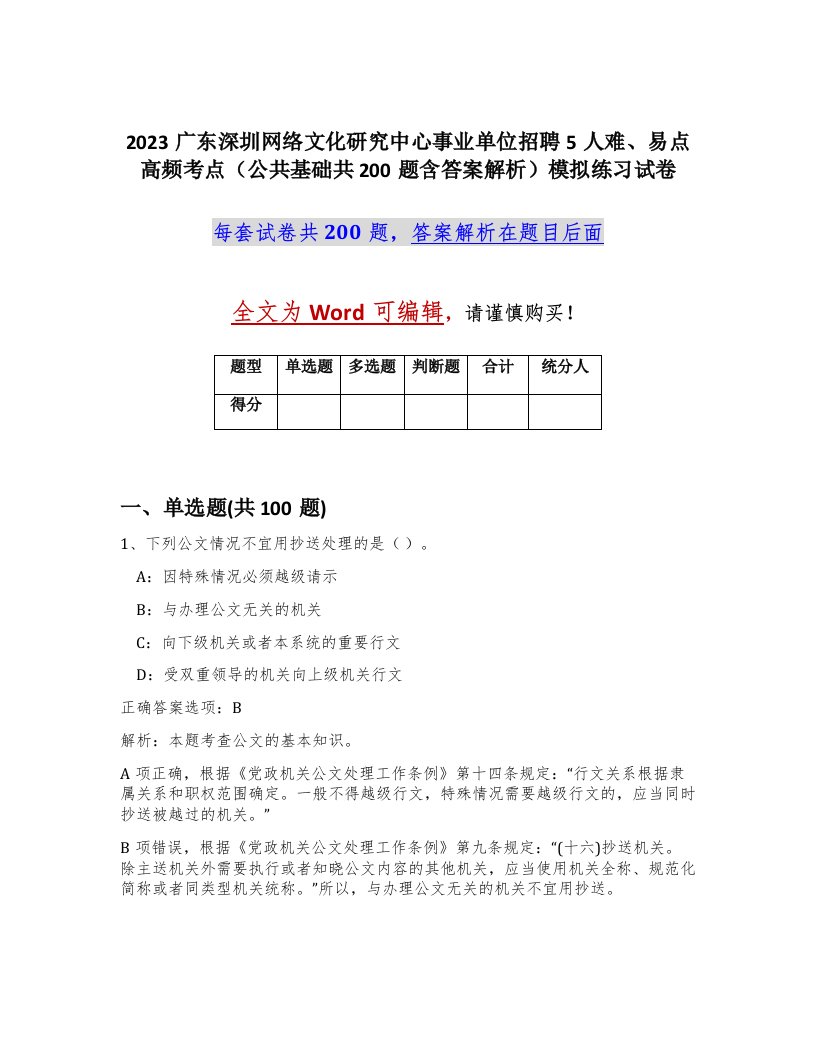 2023 广东深圳网络文化研究中心事业单位招聘 5 人难、易点高频考点（公共基础共 200 题含答案解析）模拟练习试卷

每套试卷共 200 题，答案解析在题目后面

全文为 Word 可编辑，请谨慎购买！

| 题型 | 单选题 | 多选题 | 判断题 | 合计 | 统分人 |
|---|---|---|---|---|---|
| 得分 | | | | | |

一、单选题(共 100 题)

1、下列公文情况不宜用抄送处理的是（ ）。

A：因特殊情况必须越级请示

B：与办理公文无关的机关

C：向下级机关或者本系统的重要行文

D：受双重领导的机关向上级机关行文

正确答案选项：B

解析：本题考查公文的基本知识。

A 项正确，根据《党政机关公文处理工作条例》第十四条规定：“行文关系根据隶属关系和职权范围确定。一般不得越级行文，特殊情况需要越级行文的，应当同时抄送被越过的机关。”

B 项错误，根据《党政机关公文处理工作条例》第九条规定：“(十六)抄送机关。除主送机关外需要执行或者知晓公文内容的其他机关，应当使用机关全称、规范化简称或者同类型机关统称。”所以，与办理公文无关的机关不宜用抄送。